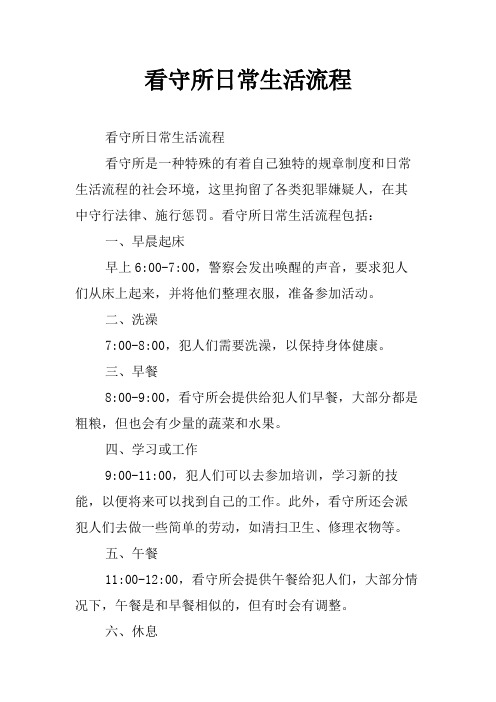 看守所日常生活流程

看守所日常生活流程

看守所是一种特殊的有着自己独特的规章制度和日常生活流程的社会环境，这里拘留了各类犯罪嫌疑人，在其中守行法律、施行惩罚。看守所日常生活流程包括：

一、早晨起床

早上 6:00-7:00，警察会发出唤醒的声音，要求犯人们从床上起来，并将他们整理衣服，准备参加活动。

二、洗澡

7:00-8:00，犯人们需要洗澡，以保持身体健康。

三、早餐

8:00-9:00，看守所会提供给犯人们早餐，大部分都是粗粮，但也会有少量的蔬菜和水果。

四、学习或工作

9:00-11:00，犯人们可以去参加培训，学习新的技能，以便将来可以找到自己的工作。此外，看守所还会派犯人们去做一些简单的劳动，如清扫卫生、修理衣物等。

五、午餐

11:00-12:00，看守所会提供午餐给犯人们，大部分情况下，午餐是和早餐相似的，但有时会有调整。

六、休息